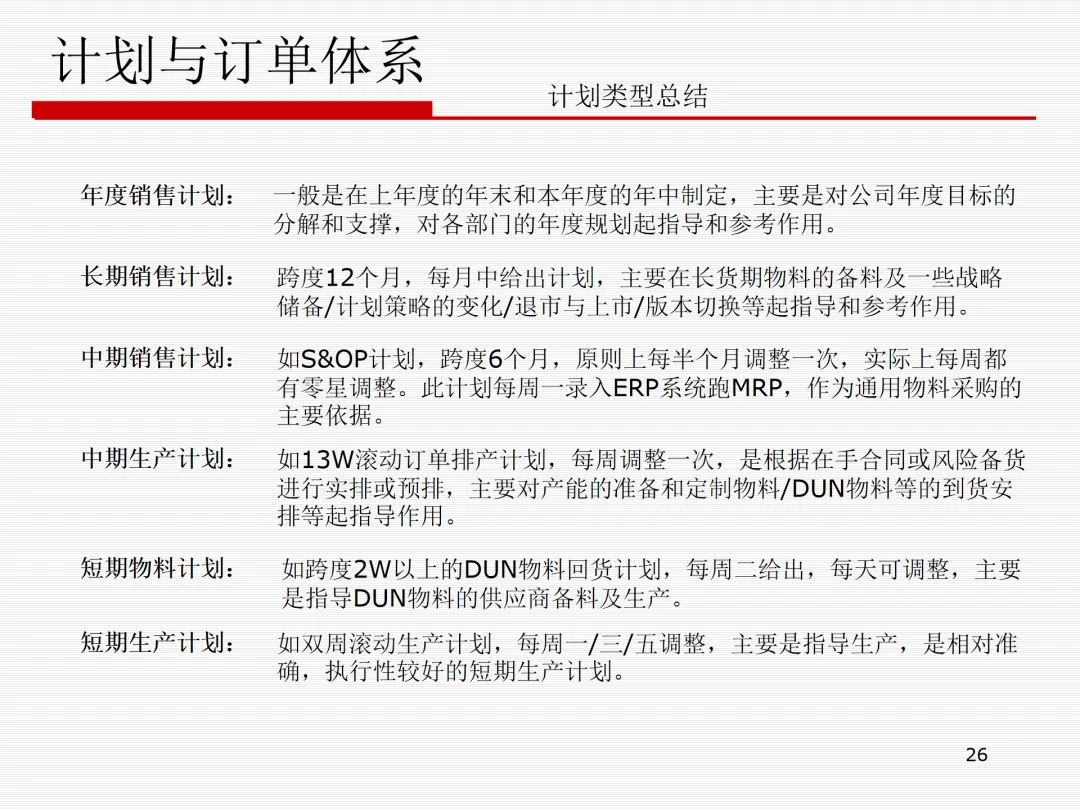 计划与订单体系

计划类型总结

年度销售计划： 一般是在上年度的年末和本年度的年中制定，主要是对公司年度目标的分解和支撑，对各部门的年度规划起指导和参考作用。

长期销售计划： 跨度12个月，每月中给出计划，主要在长货期物料的备料及一些战略储备/计划策略的变化/退市与上市/版本切换等起指导和参考作用。

中期销售计划： 如S&OP计划，跨度6个月，原则上每半个月调整一次，实际上每周都有零星调整。此计划每周一录入ERP系统跑MRP，作为通用物料采购的主要依据。

中期生产计划： 如13W滚动订单排产计划，每周调整一次，是根据在手合同或风险备货进行实排或预排，主要对产能的准备和定制物料/DUN物料等的到货安排等起指导作用。

短期物料计划： 如跨度2W以上的DUN物料回货计划，每周二给出，每天可调整，主要是指导DUN物料的供应商备料及生产。

短期生产计划： 如双周滚动生产计划，每周一/三/五调整，主要是指导生产，是相对准确，执行性较好的短期生产计划。

26